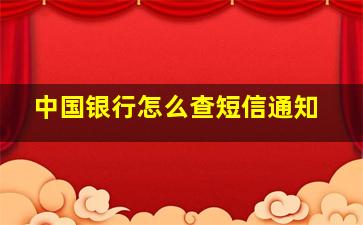 中国银行怎么查短信通知